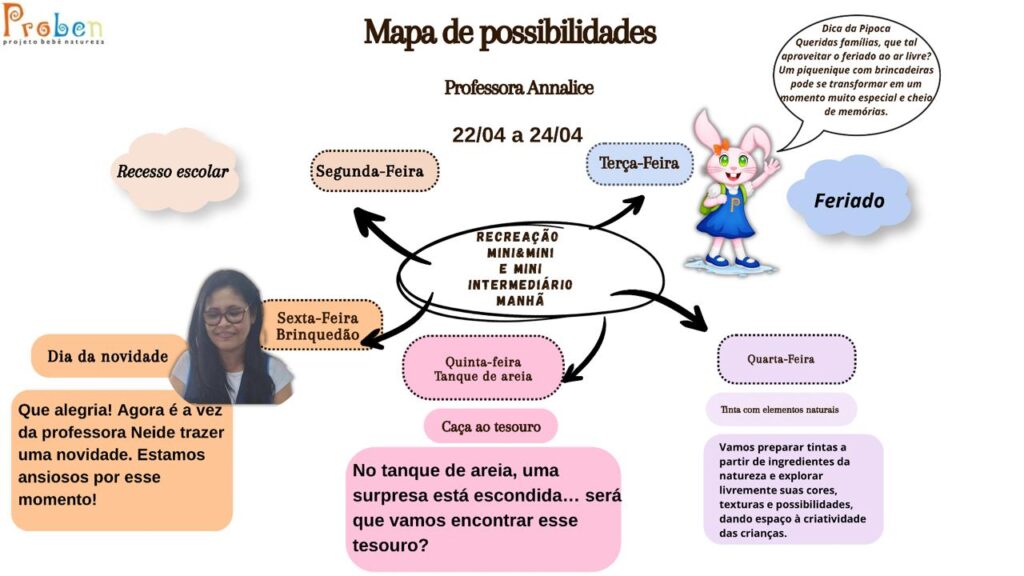 Proben
projeto bebê natureza

Mapa de possibilidades

Professora Annalice

22/04 a 24/04

Dica da Pipoca
Queridas famílias, que tal aproveitar o feriado ao ar livre? Um piquenique com brincadeiras pode se transformar em um momento muito especial e cheio de memórias.

Recesso escolar

Segunda-Feira

Terça-Feira

Feriado

RECREAÇÃO MINI&MINI E MINI INTERMEDIÁRIO MANHÃ

Sexta-Feira Brinquedão

Dia da novidade

Que alegria! Agora é a vez da professora Neide trazer uma novidade. Estamos ansiosos por esse momento!

Quinta-feira Tanque de areia

Caça ao tesouro

No tanque de areia, uma surpresa está escondida… será que vamos encontrar esse tesouro?

Quarta-Feira

Tinta com elementos naturais

Vamos preparar tintas a partir de ingredientes da natureza e explorar livremente suas cores, texturas e possibilidades, dando espaço à criatividade das crianças.